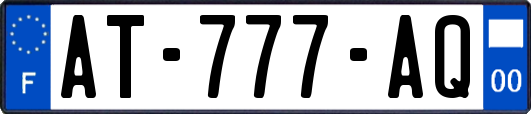 F
AT-777-AQ
00